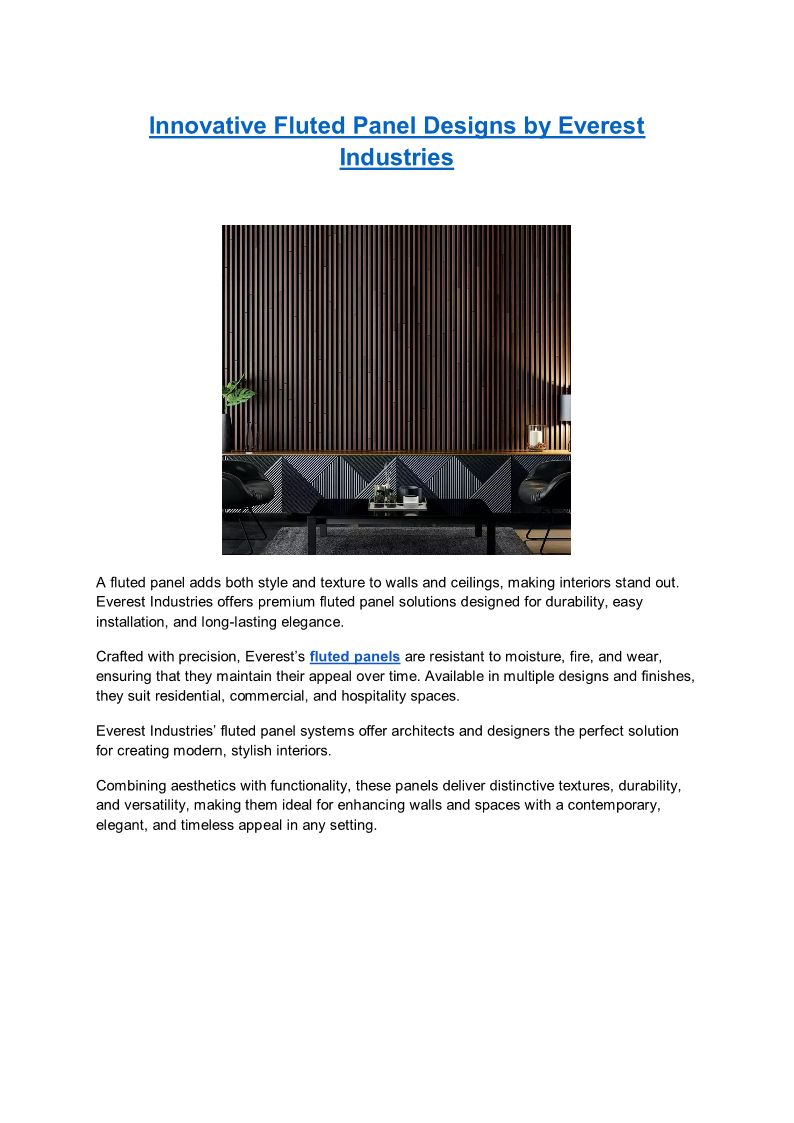 Innovative Fluted Panel Designs by Everest Industries

A fluted panel adds both style and texture to walls and ceilings, making interiors stand out. Everest Industries offers premium fluted panel solutions designed for durability, easy installation, and long-lasting elegance.

Crafted with precision, Everest's fluted panels are resistant to moisture, fire, and wear, ensuring that they maintain their appeal over time. Available in multiple designs and finishes, they suit residential, commercial, and hospitality spaces.

Everest Industries' fluted panel systems offer architects and designers the perfect solution for creating modern, stylish interiors.

Combining aesthetics with functionality, these panels deliver distinctive textures, durability, and versatility, making them ideal for enhancing walls and spaces with a contemporary, elegant, and timeless appeal in any setting.